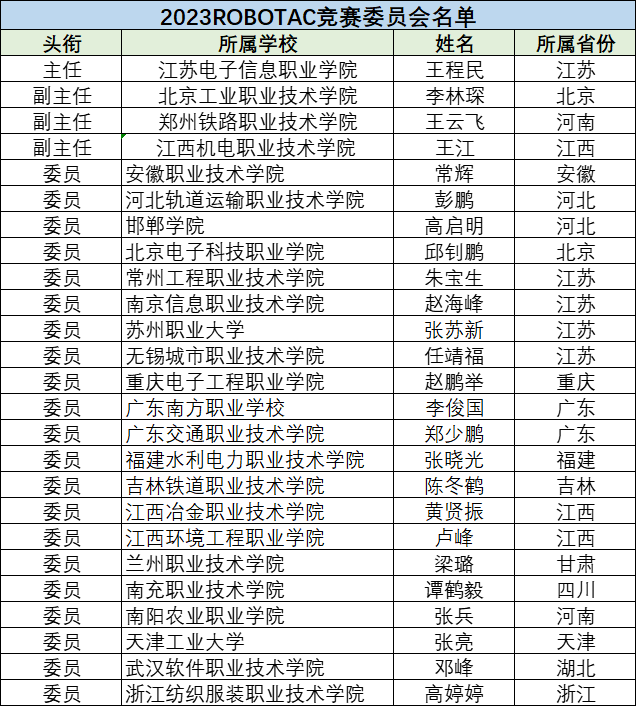 2023ROBOTAC竞赛委员会名单

| 头衔 | 所属学校 | 姓名 | 所属省份 |
|---|---|---|---|
| 主任 | 江苏电子信息职业学院 | 王程民 | 江苏 |
| 副主任 | 北京工业职业技术学院 | 李林琛 | 北京 |
| 副主任 | 郑州铁路职业技术学院 | 王云飞 | 河南 |
| 副主任 | 江西机电职业技术学院 | 王江 | 江西 |
| 委员 | 安徽职业技术学院 | 常辉 | 安徽 |
| 委员 | 河北轨道运输职业技术学院 | 彭鹏 | 河北 |
| 委员 | 邯郸学院 | 高启明 | 河北 |
| 委员 | 北京电子科技职业学院 | 邱钊鹏 | 北京 |
| 委员 | 常州工程职业技术学院 | 朱宝生 | 江苏 |
| 委员 | 南京信息职业技术学院 | 赵海峰 | 江苏 |
| 委员 | 苏州职业大学 | 张苏新 | 江苏 |
| 委员 | 无锡城市职业技术学院 | 任靖福 | 江苏 |
| 委员 | 重庆电子工程职业学院 | 赵鹏举 | 重庆 |
| 委员 | 广东南方职业学校 | 李俊国 | 广东 |
| 委员 | 广东交通职业技术学院 | 郑少鹏 | 广东 |
| 委员 | 福建水利电力职业技术学院 | 张晓光 | 福建 |
| 委员 | 吉林铁道职业技术学院 | 陈冬鹤 | 吉林 |
| 委员 | 江西冶金职业技术学院 | 黄贤振 | 江西 |
| 委员 | 江西环境工程职业学院 | 卢峰 | 江西 |
| 委员 | 兰州职业技术学院 | 梁璐 | 甘肃 |
| 委员 | 南充职业技术学院 | 谭鹤毅 | 四川 |
| 委员 | 南阳农业职业学院 | 张兵 | 河南 |
| 委员 | 天津工业大学 | 张亮 | 天津 |
| 委员 | 武汉软件职业技术学院 | 邓峰 | 湖北 |
| 委员 | 浙江纺织服装职业技术学院 | 高婷婷 | 浙江 |